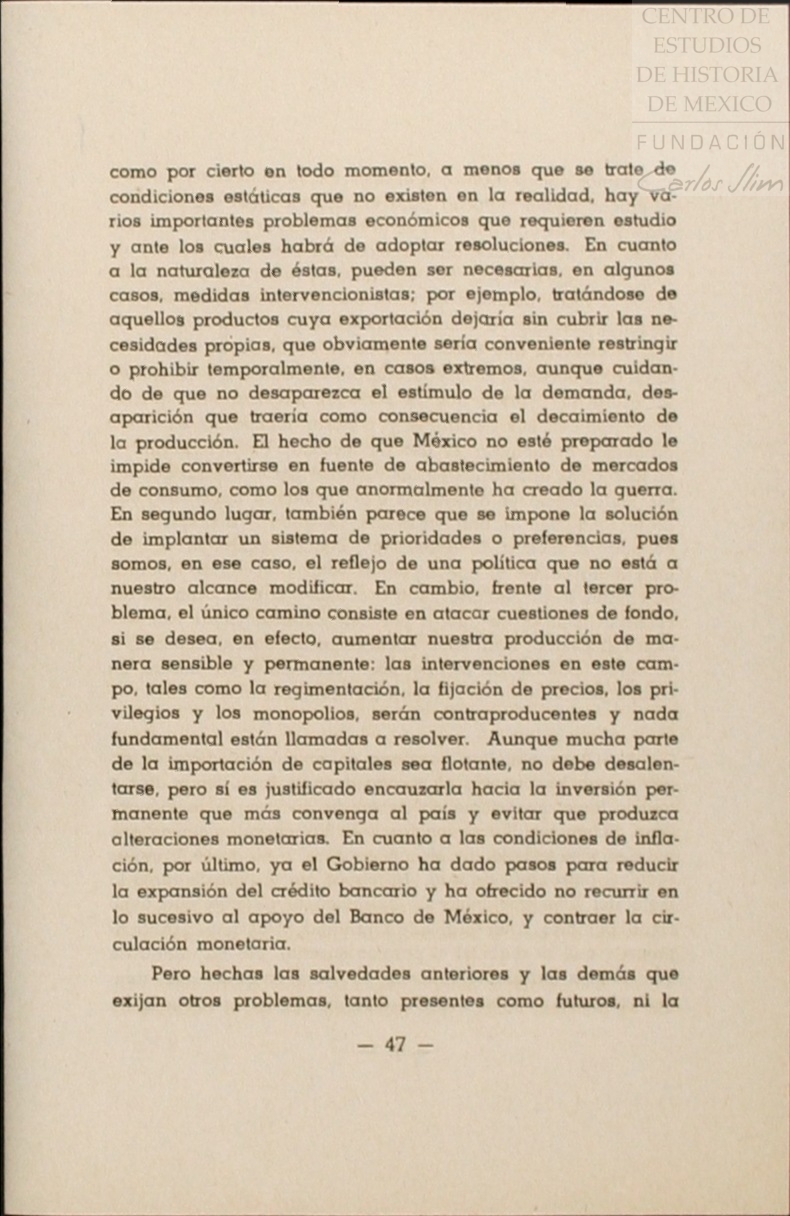 CENTRO DE ESTUDIOS DE HISTORIA DE MEXICO
FUNDACIÓN Carlos Slim

como por cierto en todo momento, a menos que se trate de condiciones estáticas que no existen en la realidad, hay varios importantes problemas económicos que requieren estudio y ante los cuales habrá de adoptar resoluciones. En cuanto a la naturaleza de éstas, pueden ser necesarias, en algunos casos, medidas intervencionistas; por ejemplo, tratándose de aquellos productos cuya exportación dejaría sin cubrir las necesidades propias, que obviamente sería conveniente restringir o prohibir temporalmente, en casos extremos, aunque cuidando de que no desaparezca el estímulo de la demanda, desaparición que traería como consecuencia el decaimiento de la producción. El hecho de que México no esté preparado le impide convertirse en fuente de abastecimiento de mercados de consumo, como los que anormalmente ha creado la guerra. En segundo lugar, también parece que se impone la solución de implantar un sistema de prioridades o preferencias, pues somos, en ese caso, el reflejo de una política que no está a nuestro alcance modificar. En cambio, frente al tercer problema, el único camino consiste en atacar cuestiones de fondo, si se desea, en efecto, aumentar nuestra producción de manera sensible y permanente: las intervenciones en este campo, tales como la regimentación, la fijación de precios, los privilegios y los monopolios, serán contraproducentes y nada fundamental están llamadas a resolver. Aunque mucha parte de la importación de capitales sea flotante, no debe desalentarse, pero sí es justificado encauzarla hacia la inversión permanente que más convenga al país y evitar que produzca alteraciones monetarias. En cuanto a las condiciones de inflación, por último, ya el Gobierno ha dado pasos para reducir la expansión del crédito bancario y ha ofrecido no recurrir en lo sucesivo al apoyo del Banco de México, y contraer la circulación monetaria.

Pero hechas las salvedades anteriores y las demás que exijan otros problemas, tanto presentes como futuros, ni la

— 47 —